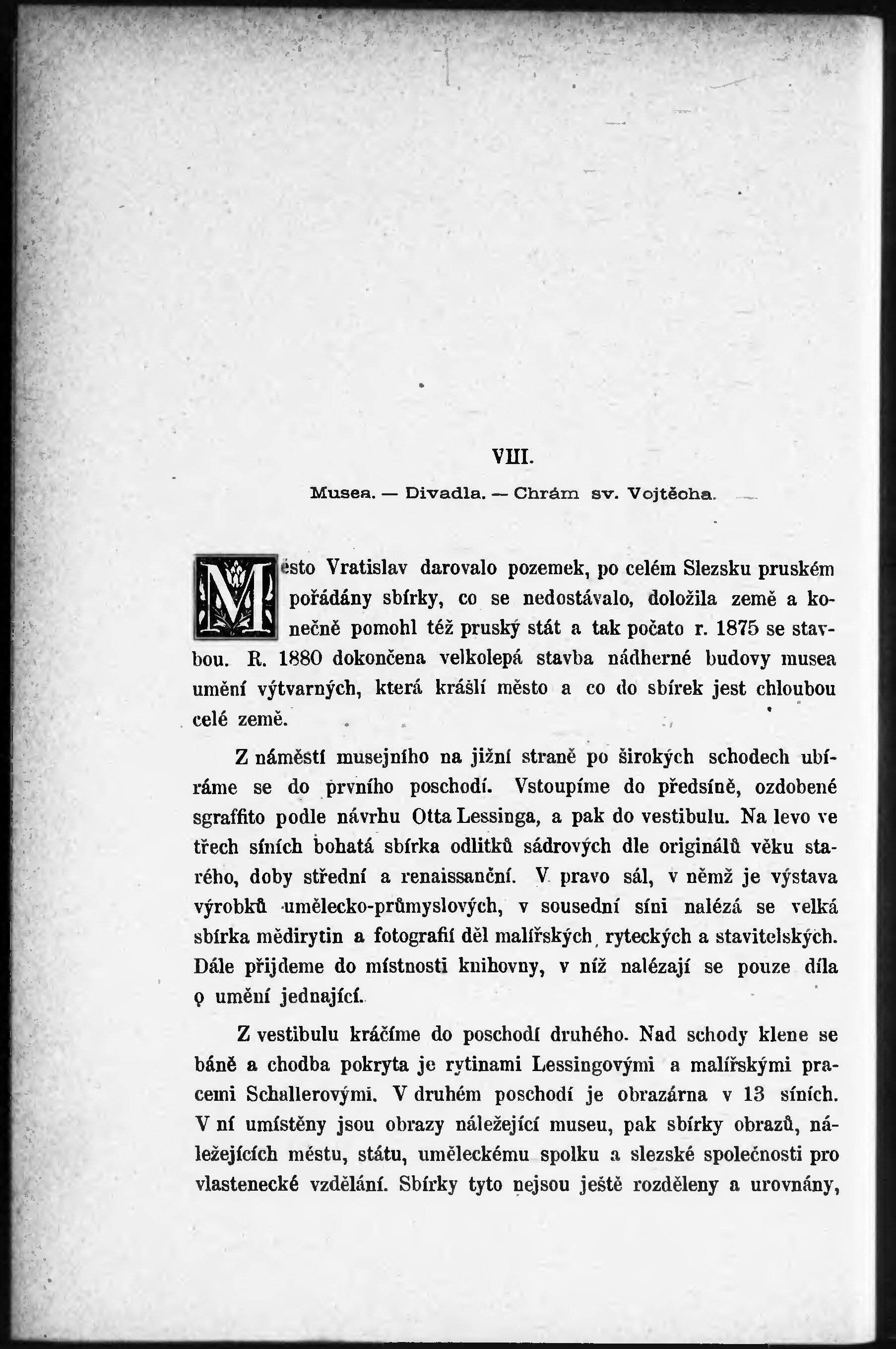 VIII.

Musea. — Divadla. — Chrám sv. Vojtěcha.

Město Vratislav darovalo pozemek, po celém Slezsku pruském pořádány sbírky, co se nedostávalo, doložila země a konečně pomohl též pruský stát a tak počato r. 1875 se stavbou. R. 1880 dokončena velkolepá stavba nádherné budovy musea umění výtvarných, která krášlí město a co do sbírek jest chloubou celé země.

Z náměstí musejního na jižní straně po širokých schodech ubíráme se do prvního poschodí. Vstoupíme do předsíně, ozdobené sgraffito podle návrhu Otta Lessinga, a pak do vestibulu. Na levo ve třech síních bohatá sbírka odlitků sádrových dle originálů věku starého, doby střední a renaissanční. V pravo sál, v němž je výstava výrobků umělecko-průmyslových, v sousední síni nalézá se velká sbírka mědirytin a fotografií děl malířských, ryteckých a stavitelských. Dále přijdeme do místnosti knihovny, v níž nalézají se pouze díla o umění jednající.

Z vestibulu kráčíme do poschodí druhého. Nad schody klene se báně a chodba pokryta je rytinami Lessingovými a malířskými pracemi Schallerovými. V druhém poschodí je obrazárna v 13 síních. V ní umístěny jsou obrazy náležející museu, pak sbírky obrazů, náležejících městu, státu, uměleckému spolku a slezské společnosti pro vlastenecké vzdělání. Sbírky tyto nejsou ještě rozděleny a urovnány,